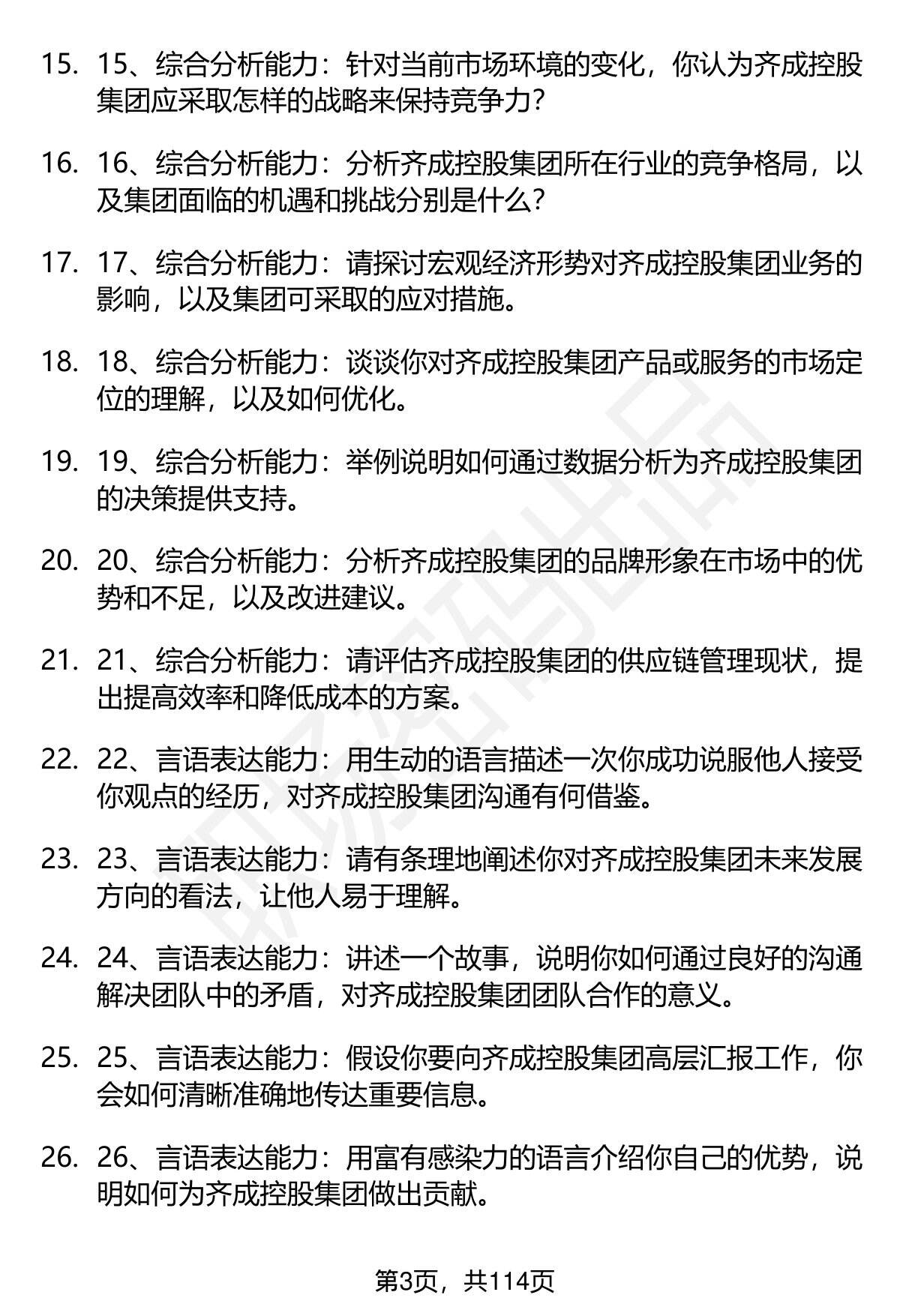 15. 15、综合分析能力：针对当前市场环境的变化，你认为齐成控股集团应采取怎样的战略来保持竞争力？

16. 16、综合分析能力：分析齐成控股集团所在行业的竞争格局，以及集团面临的机遇和挑战分别是什么？

17. 17、综合分析能力：请探讨宏观经济形势对齐成控股集团业务的影响，以及集团可采取的应对措施。

18. 18、综合分析能力：谈谈你对齐成控股集团产品或服务的市场定位的理解，以及如何优化。

19. 19、综合分析能力：举例说明如何通过数据分析为齐成控股集团的决策提供支持。

20. 20、综合分析能力：分析齐成控股集团的品牌形象在市场中的优势和不足，以及改进建议。

21. 21、综合分析能力：请评估齐成控股集团的供应链管理现状，提出提高效率和降低成本的方案。

22. 22、言语表达能力：用生动的语言描述一次你成功说服他人接受你观点的经历，对齐成控股集团沟通有何借鉴。

23. 23、言语表达能力：请有条理地阐述你对齐成控股集团未来发展方向的看法，让他人易于理解。

24. 24、言语表达能力：讲述一个故事，说明你如何通过良好的沟通解决团队中的矛盾，对齐成控股集团团队合作的意义。

25. 25、言语表达能力：假设你要向齐成控股集团高层汇报工作，你会如何清晰准确地传达重要信息。

26. 26、言语表达能力：用富有感染力的语言介绍你自己的优势，说明如何为齐成控股集团做出贡献。

第3页，共114页